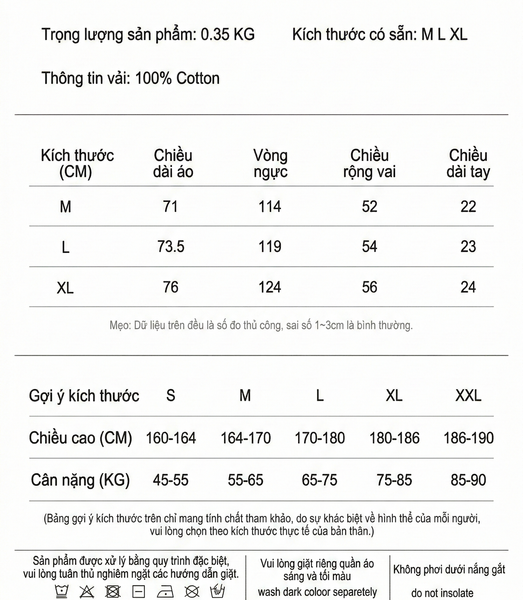 Trọng lượng sản phẩm: 0.35 KG Kích thước có sẵn: M L XL

Thông tin vải: 100% Cotton

| Kích thước (CM) | Chiều dài áo | Vòng ngực | Chiều rộng vai | Chiều dài tay |
|---|---|---|---|---|
| M | 71 | 114 | 52 | 22 |
| L | 73.5 | 119 | 54 | 23 |
| XL | 76 | 124 | 56 | 24 |

Mẹo: Dữ liệu trên đều là số đo thủ công, sai số 1~3cm là bình thường.

| Gợi ý kích thước | S | M | L | XL | XXL |
|---|---|---|---|---|---|
| Chiều cao (CM) | 160-164 | 164-170 | 170-180 | 180-186 | 186-190 |
| Cân nặng (KG) | 45-55 | 55-65 | 65-75 | 75-85 | 85-90 |

(Bảng gợi ý kích thước trên chỉ mang tính chất tham khảo, do sự khác biệt về hình thể của mỗi người, vui lòng chọn theo kích thước thực tế của bản thân.)

Sản phẩm được xử lý bằng quy trình đặc biệt, vui lòng tuân thủ nghiêm ngặt các hướng dẫn giặt.

Vui lòng giặt riêng quần áo sáng và tối màu
wash dark coloor separetely

Không phơi dưới nắng gắt
do not insolate